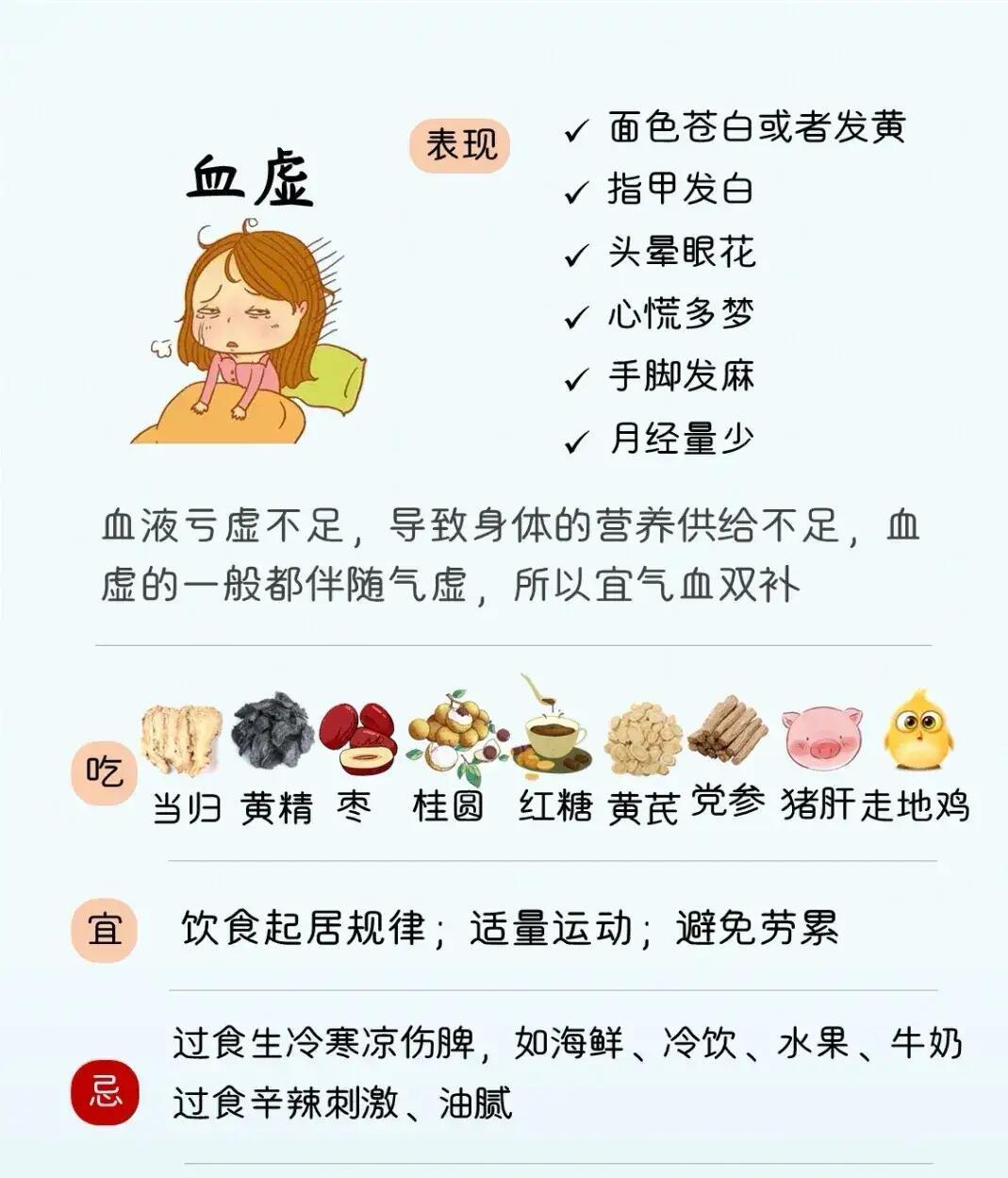 血虚

表现

✓ 面色苍白或者发黄
✓ 指甲发白
✓ 头晕眼花
✓ 心慌多梦
✓ 手脚发麻
✓ 月经量少

血液亏虚不足，导致身体的营养供给不足，血虚的一般都伴随气虚，所以宜气血双补

吃

当归 黄精 枣 桂圆 红糖 黄芪 党参 猪肝 走地鸡

宜

饮食起居规律；适量运动；避免劳累

忌

过食生冷寒凉伤脾，如海鲜、冷饮、水果、牛奶
过食辛辣刺激、油腻